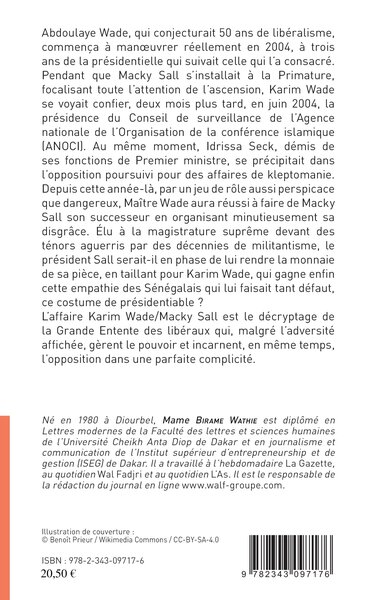 Abdoulaye Wade, qui conjecturait 50 ans de libéralisme, commença à manœuvrer réellement en 2004, à trois ans de la présidentielle qui suivait celle qui l'a consacré. Pendant que Macky Sall s'installait à la Primature, focalisant toute l'attention de l'ascension, Karim Wade se voyait confier, deux mois plus tard, en juin 2004, la présidence du Conseil de surveillance de l'Agence nationale de l'Organisation de la conférence islamique (ANOCI). Au même moment, Idrissa Seck, démis de ses fonctions de Premier ministre, se précipitait dans l'opposition poursuivi pour des affaires de kleptomanie. Depuis cette année-là, par un jeu de rôle aussi perspicace que dangereux, Maître Wade aura réussi à faire de Macky Sall son successeur en organisant minutieusement sa disgrâce. Élu à la magistrature suprême devant des ténors aguerris par des décennies de militantisme, le président Sall serait-il en phase de lui rendre la monnaie de sa pièce, en taillant pour Karim Wade, qui gagne enfin cette empathie des Sénégalais qui lui faisait tant défaut, ce costume de présidentiable ?
L'affaire Karim Wade/Macky Sall est le décryptage de la Grande Entente des libéraux qui, malgré l'adversité affichée, gèrent le pouvoir et incarnent, en même temps, l'opposition dans une parfaite complicité.

Né en 1980 à Diourbel, Mame Birame Wathie est diplômé en Lettres modernes de la Faculté des lettres et sciences humaines de l'Université Cheikh Anta Diop de Dakar et en journalisme et communication de l'Institut supérieur d'entrepreneurship et de gestion (ISEG) de Dakar. Il a travaillé à l'hebdomadaire La Gazette, au quotidien Wal Fadjri et au quotidien L'As. Il est le responsable de la rédaction du journal en ligne www.walf-groupe.com.

Illustration de couverture :
© Benoît Prieur / Wikimedia Commons / CC-BY-SA-4.0

ISBN : 978-2-343-09717-6
20,50 €

9 782343 097176